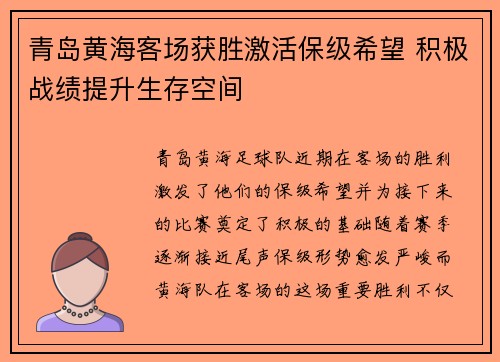 青岛黄海客场获胜激活保级希望 积极战绩提升生存空间

青岛黄海足球队近期在客场的胜利激发了他们的保级希望并为接下来的比赛奠定了积极的基础随着赛季逐渐接近尾声保级形势愈发严峻而黄海队在客场的这场重要胜利不仅